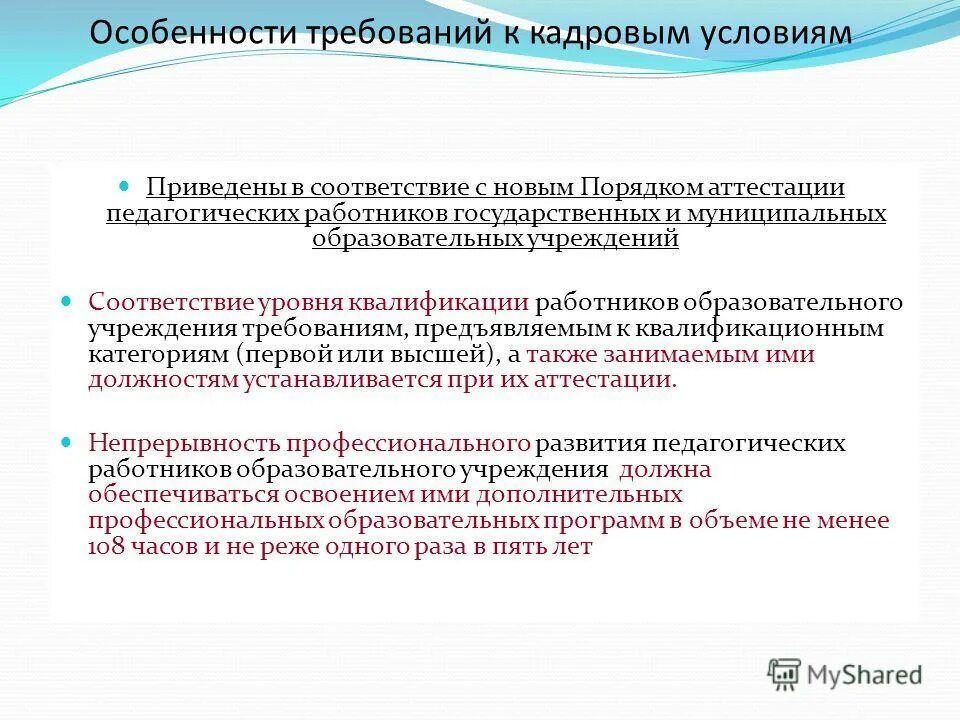 Особенности требований к кадровым условиям

Приведены в соответствие с новым Порядком аттестации педагогических работников государственных и муниципальных образовательных учреждений

Соответствие уровня квалификации работников образовательного учреждения требованиям, предъявляемым к квалификационным категориям (первой или высшей), а также занимаемым ими должностям устанавливается при их аттестации.

Непрерывность профессионального развития педагогических работников образовательного учреждения должна обеспечиваться освоением ими дополнительных профессиональных образовательных программ в объеме не менее 108 часов и не реже одного раза в пять лет

MyShared